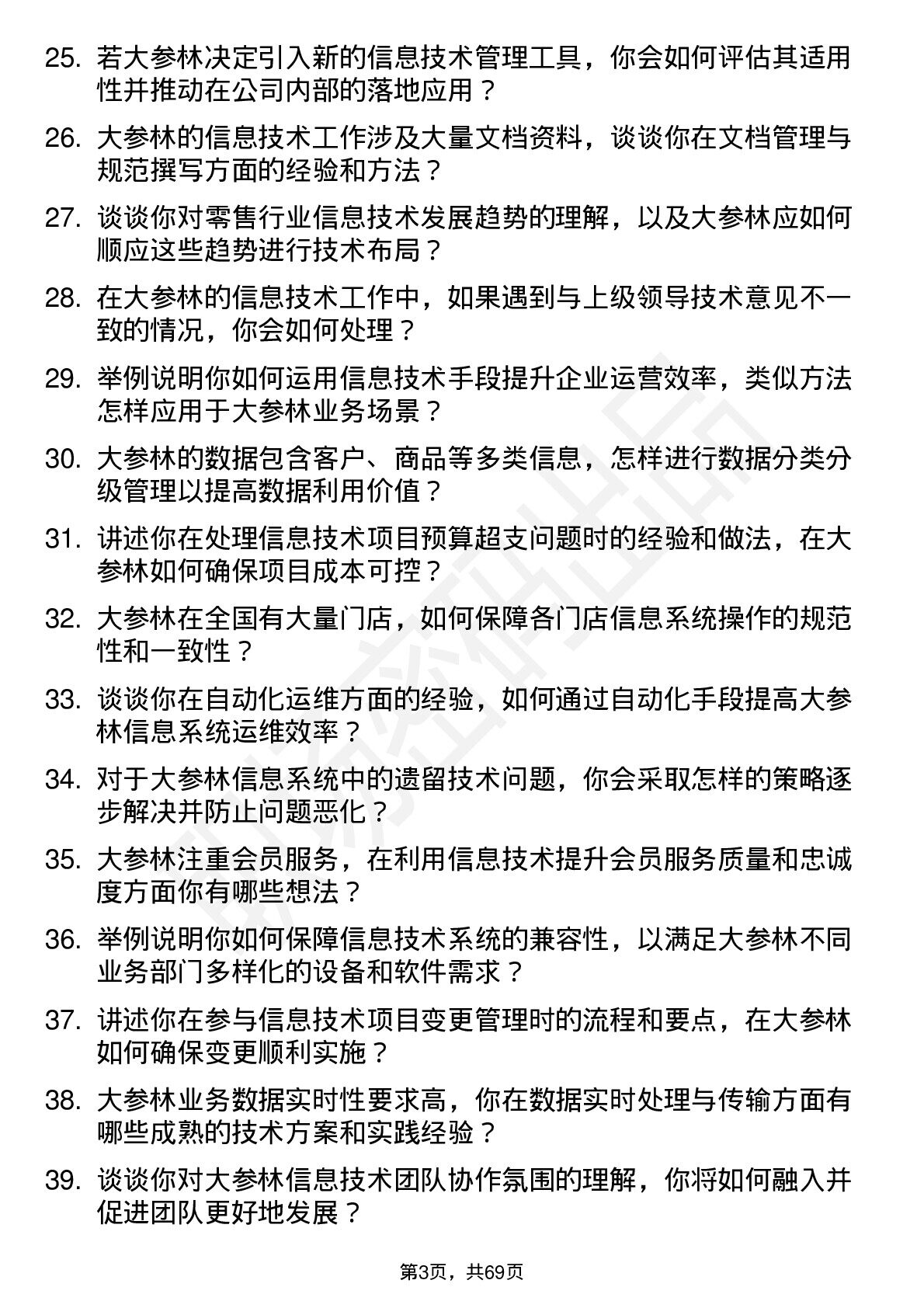 25. 若大参林决定引入新的信息技术管理工具，你会如何评估其适用性并推动在公司内部的落地应用？

26. 大参林的信息技术工作涉及大量文档资料，谈谈你在文档管理与规范撰写方面的经验和方法？

27. 谈谈你对零售行业信息技术发展趋势的理解，以及大参林应如何顺应这些趋势进行技术布局？

28. 在大参林的信息技术工作中，如果遇到与上级领导技术意见不一致的情况，你会如何处理？

29. 举例说明你如何运用信息技术手段提升企业运营效率，类似方法怎样应用于大参林业务场景？

30. 大参林的数据包含客户、商品等多类信息，怎样进行数据分类分级管理以提高数据利用价值？

31. 讲述你在处理信息技术项目预算超支问题时的经验和做法，在大参林如何确保项目成本可控？

32. 大参林在全国有大量门店，如何保障各门店信息系统操作的规范性和一致性？

33. 谈谈你在自动化运维方面的经验，如何通过自动化手段提高大参林信息系统运维效率？

34. 对于大参林信息系统中的遗留技术问题，你会采取怎样的策略逐步解决并防止问题恶化？

35. 大参林注重会员服务，在利用信息技术提升会员服务质量和忠诚度方面你有哪些想法？

36. 举例说明你如何保障信息技术系统的兼容性，以满足大参林不同业务部门多样化的设备和软件需求？

37. 讲述你在参与信息技术项目变更管理时的流程和要点，在大参林如何确保变更顺利实施？

38. 大参林业务数据实时性要求高，你在数据实时处理与传输方面有哪些成熟的技术方案和实践经验？

39. 谈谈你对大参林信息技术团队协作氛围的理解，你将如何融入并促进团队更好地发展？

第3页，共69页